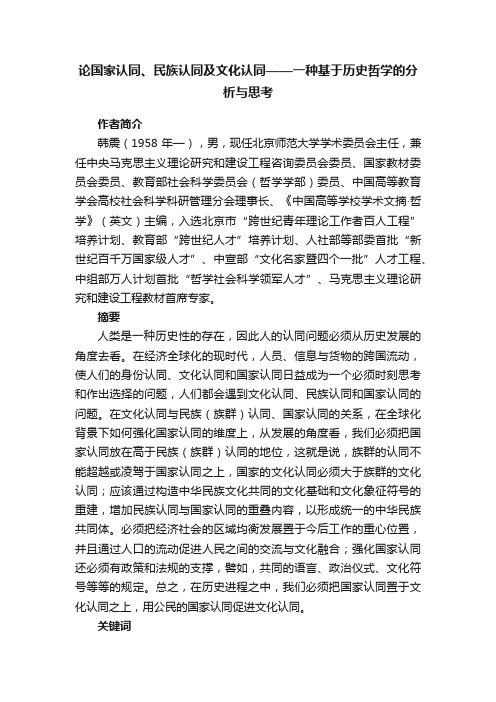 论国家认同、民族认同及文化认同——一种基于历史哲学的分析与思考

作者简介

韩震（1958 年—），男，现任北京师范大学学术委员会主任，兼任中央马克思主义理论研究和建设工程咨询委员会委员、国家教材委员会委员、教育部社会科学委员会（哲学学部）委员、中国高等教育学会高校社会科学科研管理分会理事长、《中国高等学校学术文摘·哲学》（英文）主编，入选北京市“跨世纪青年理论工作者百人工程”培养计划、教育部“跨世纪人才”培养计划、人社部等部委首批“新世纪百千万国家级人才”、中宣部“文化名家暨四个一批”人才工程、中组部万人计划首批“哲学社会科学领军人才”、马克思主义理论研究和建设工程教材首席专家。

摘要

人类是一种历史性的存在，因此人的认同问题必须从历史发展的角度去看。在经济全球化的现时代，人员、信息与货物的跨国流动，使人们的身份认同、文化认同和国家认同日益成为一个必须时刻思考和作出选择的问题，人们都会遇到文化认同、民族认同和国家认同的问题。在文化认同与民族（族群）认同、国家认同的关系，在全球化背景下如何强化国家认同的维度上，从发展的角度看，我们必须把国家认同放在高于民族（族群）认同的地位，这就是说，族群的认同不能超越或凌驾于国家认同之上，国家的文化认同必须大于族群的文化认同；应该通过构造中华民族文化共同的文化基础和文化象征符号的重建，增加民族认同与国家认同的重叠内容，以形成统一的中华民族共同体。必须把经济社会的区域均衡发展置于今后工作的重心位置，并且通过人口的流动促进人民之间的交流与文化融合；强化国家认同还必须有政策和法规的支撑，譬如，共同的语言、政治仪式、文化符号等等的规定。总之，在历史进程之中，我们必须把国家认同置于文化认同之上，用公民的国家认同促进文化认同。

关键词